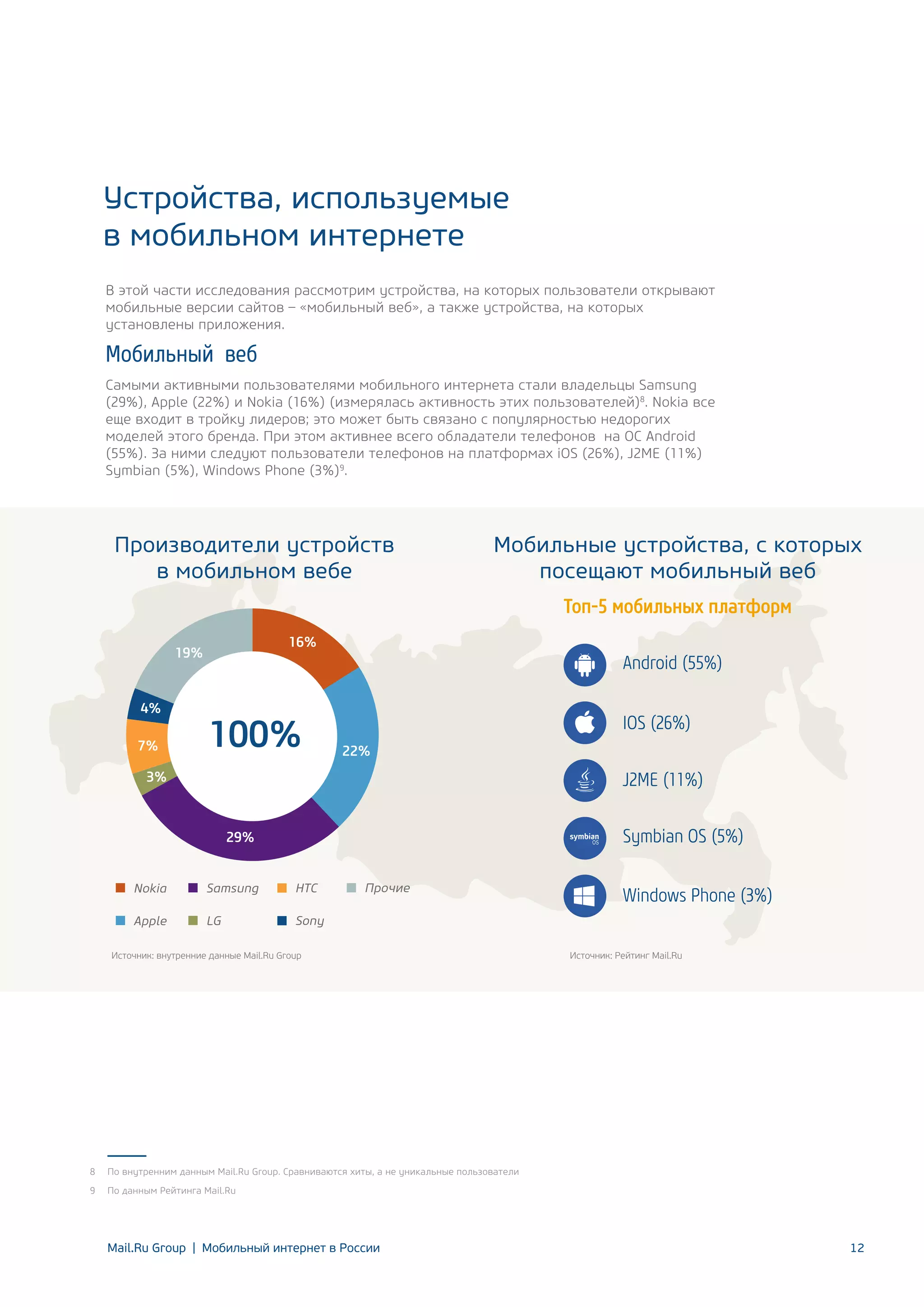 Устройства, используемые в мобильном интернете

В этой части исследования рассмотрим устройства, на которых пользователи открывают мобильные версии сайтов – «мобильный веб», а также устройства, на которых установлены приложения.

Мобильный веб

Самыми активными пользователями мобильного интернета стали владельцы Samsung (29%), Apple (22%) и Nokia (16%) (измерялась активность этих пользователей)$^8$. Nokia все еще входит в тройку лидеров; это может быть связано с популярностью недорогих моделей этого бренда. При этом активнее всего обладатели телефонов на ОС Android (55%). За ними следуют пользователи телефонов на платформах iOS (26%), J2ME (11%) Symbian (5%), Windows Phone (3%)$^9$.

Производители устройств в мобильном вебе

16%
22%
29%
3%
7%
4%
19%
100%

Nokia
Samsung
HTC
Прочие
Apple
LG
Sony

Источник: внутренние данные Mail.Ru Group

Мобильные устройства, с которых посещают мобильный веб

Топ-5 мобильных платформ

Android (55%)
IOS (26%)
J2ME (11%)
symbian OS
Symbian OS (5%)
Windows Phone (3%)

Источник: Рейтинг Mail.Ru

8 По внутренним данным Mail.Ru Group. Сравниваются хиты, а не уникальные пользователи
9 По данным Рейтинга Mail.Ru

Mail.Ru Group | Мобильный интернет в России
12